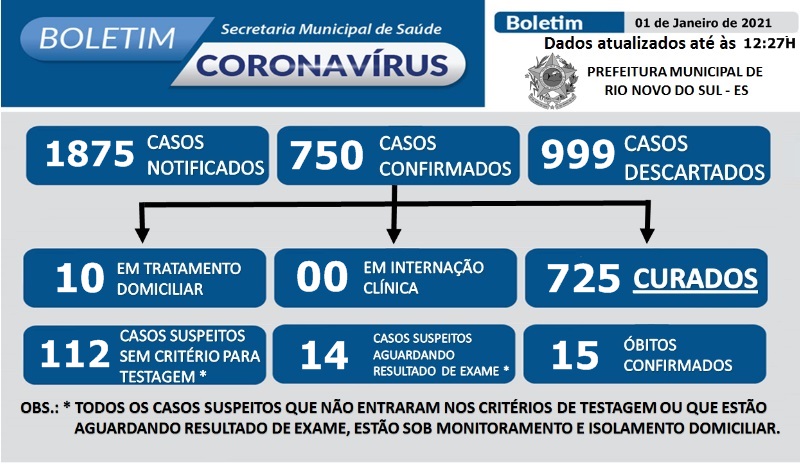 BOLETIM
Secretaria Municipal de Saúde
CORONAVÍRUS

Boletim 01 de Janeiro de 2021
Dados atualizados até às 12:27H
PREFEITURA MUNICIPAL DE RIO NOVO DO SUL - ES

1875 CASOS NOTIFICADOS
750 CASOS CONFIRMADOS
999 CASOS DESCARTADOS

10 EM TRATAMENTO DOMICILIAR
00 EM INTERNAÇÃO CLÍNICA
725 CURADOS

112 CASOS SUSPEITOS SEM CRITÉRIO PARA TESTAGEM *
14 CASOS SUSPEITOS AGUARDANDO RESULTADO DE EXAME *
15 ÓBITOS CONFIRMADOS

OBS.: * TODOS OS CASOS SUSPEITOS QUE NÃO ENTRARAM NOS CRITÉRIOS DE TESTAGEM OU QUE ESTÃO AGUARDANDO RESULTADO DE EXAME, ESTÃO SOB MONITORAMENTO E ISOLAMENTO DOMICILIAR.